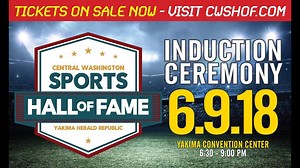 TICKETS ON SALE NOW - VISIT CWSHOF.COM

CENTRAL WASHINGTON
SPORTS
HALL OF FAME
YAKIMA HERALD REPUBLIC

INDUCTION CEREMONY
6.9.18
YAKIMA CONVENTION CENTER
6:30 - 9:00 PM